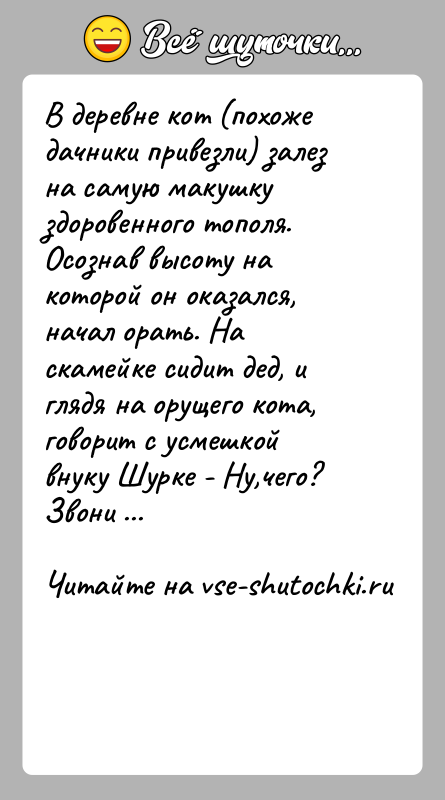 Всё шуточки...

В деревне кот (похоже дачники привезли) залез на самую макушку здоровенного тополя. Осознав высоту на которой он оказался, начал орать. На скамейке сидит дед, и глядя на орущего кота, говорит с усмешкой внуку Шурке - Ну,чего? Звони ...

Читайте на vse-shutochki.ru